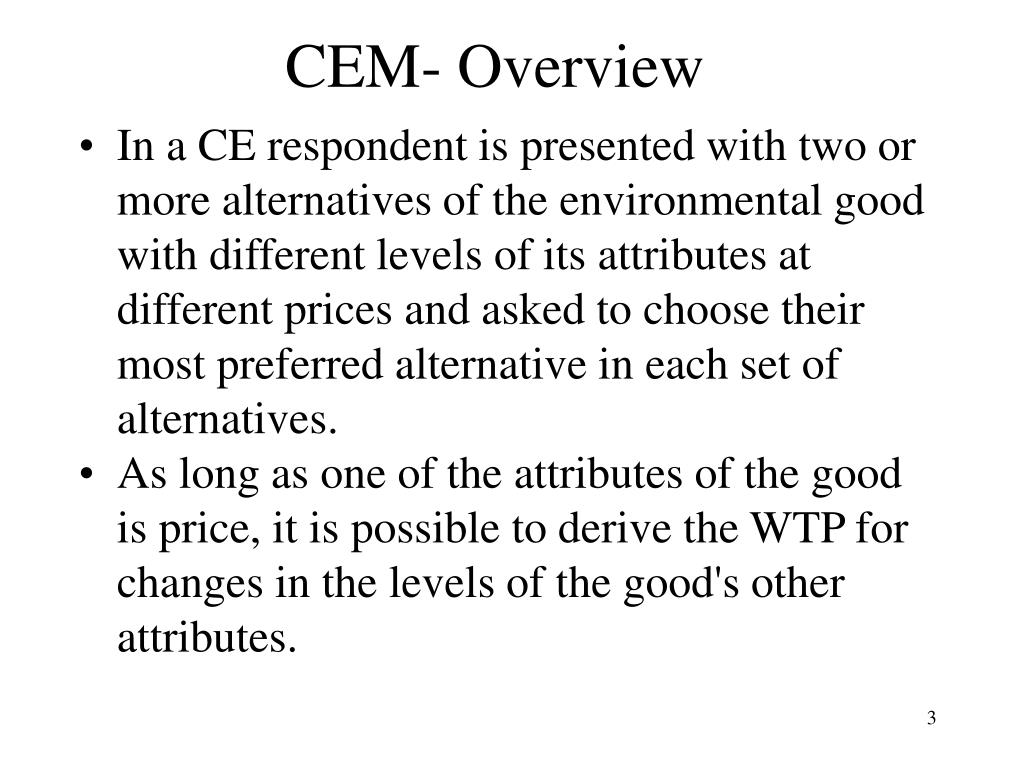 CEM- Overview

• In a CE respondent is presented with two or more alternatives of the environmental good with different levels of its attributes at different prices and asked to choose their most preferred alternative in each set of alternatives.
• As long as one of the attributes of the good is price, it is possible to derive the WTP for changes in the levels of the good's other attributes.

3